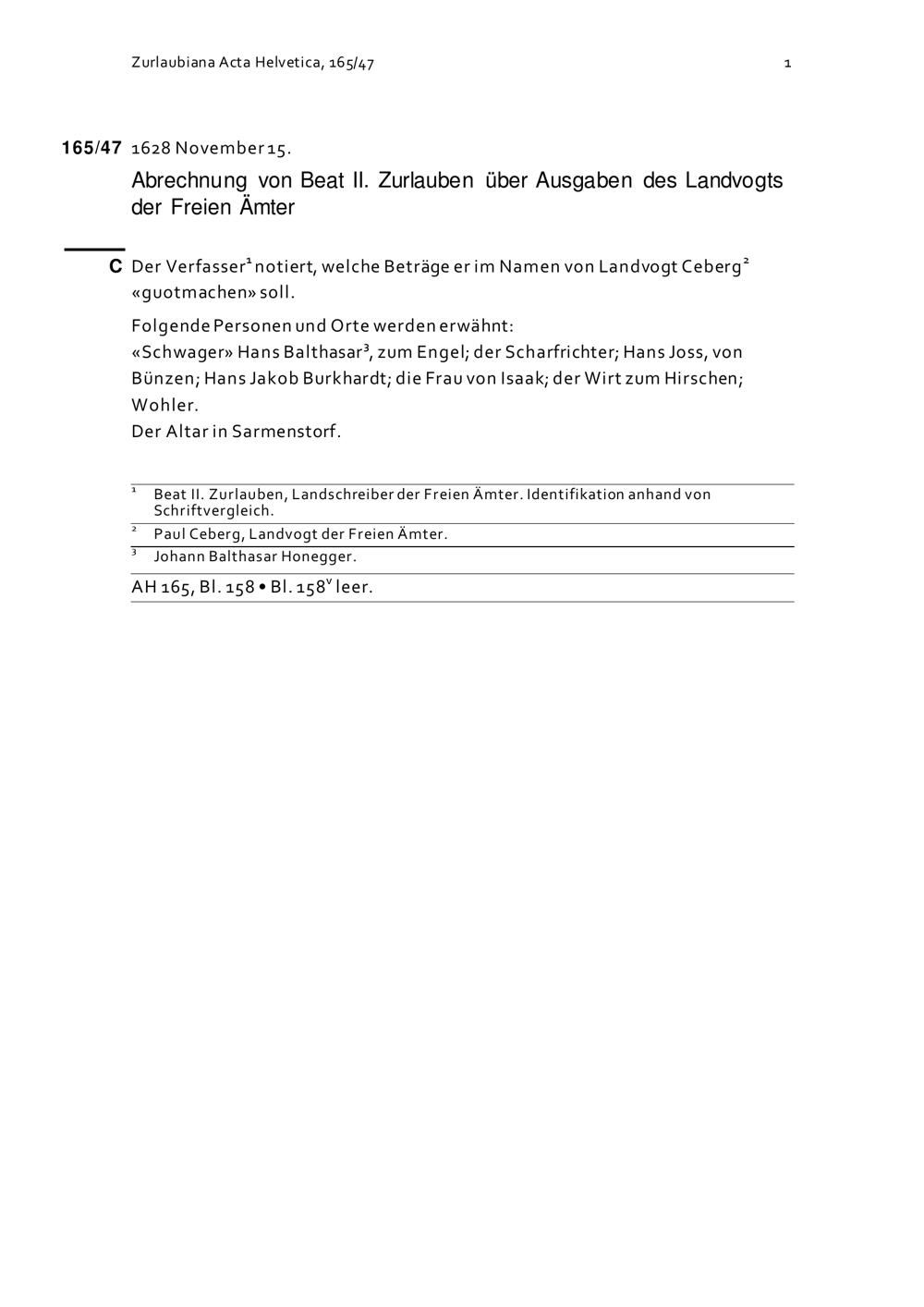 Zurlaubiana Acta Helvetica, 165/47 1

165/47 1628 November 15.

Abrechnung von Beat II. Zurlauben über Ausgaben des Landvogts der Freien Ämter

C Der Verfasser$^1$ notiert, welche Beträge er im Namen von Landvogt Ceberg$^2$ «guotmachen» soll.

Folgende Personen und Orte werden erwähnt:
«Schwager» Hans Balthasar$^3$, zum Engel; der Scharfrichter; Hans Joss, von Bünzen; Hans Jakob Burkhardt; die Frau von Isaak; der Wirt zum Hirschen; Wohler.
Der Altar in Sarmenstorf.

$^1$ Beat II. Zurlauben, Landschreiber der Freien Ämter. Identifikation anhand von Schriftvergleich.
$^2$ Paul Ceberg, Landvogt der Freien Ämter.
$^3$ Johann Balthasar Honegger.

AH 165, Bl. 158 • Bl. 158$^v$ leer.